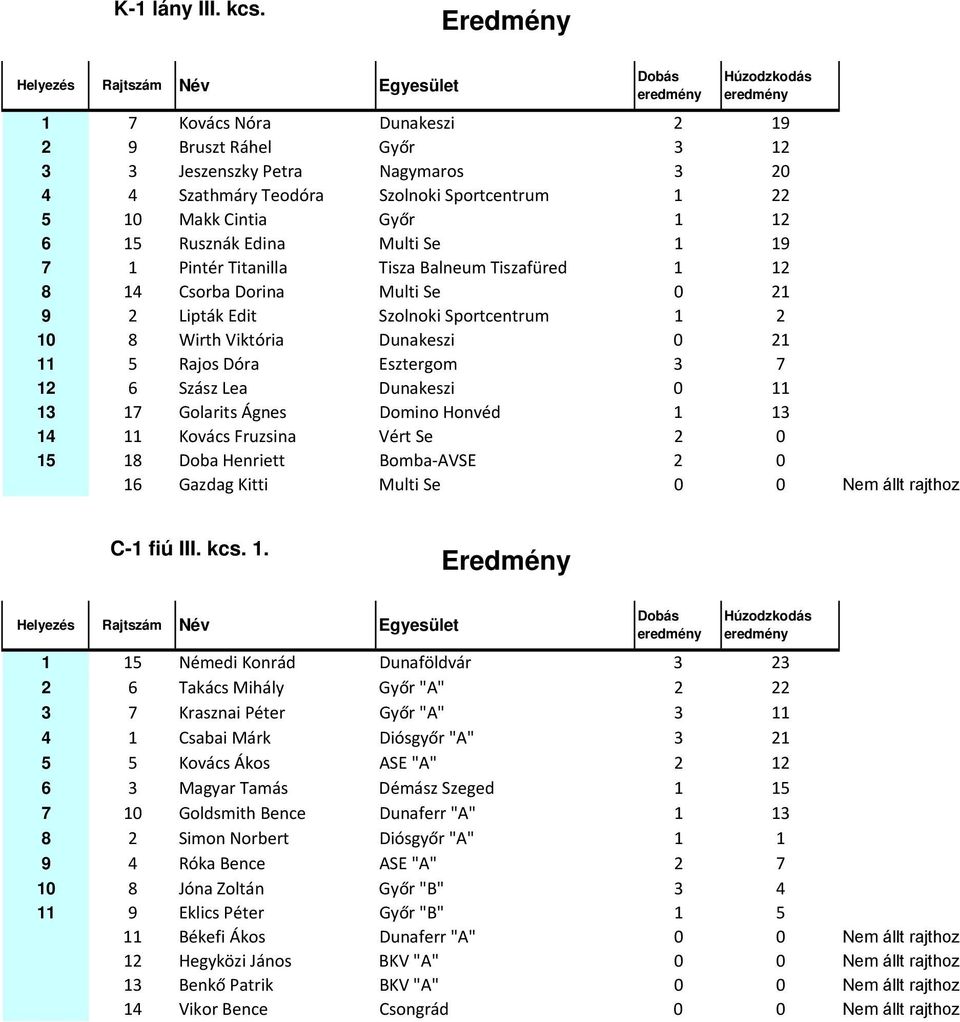 K-1 lány III. kcs.

Eredmény

| Helyezés | Rajtszám | Név | Egyesület | Dobás eredmény | Húzodzkodás eredmény | |
|---|---|---|---|---|---|---|
| 1 | 7 | Kovács Nóra | Dunakeszi | 2 | 19 | |
| 2 | 9 | Bruszt Ráhel | Győr | 3 | 12 | |
| 3 | 3 | Jeszenszky Petra | Nagymaros | 3 | 20 | |
| 4 | 4 | Szathmáry Teodóra | Szolnoki Sportcentrum | 1 | 22 | |
| 5 | 10 | Makk Cintia | Győr | 1 | 12 | |
| 6 | 15 | Rusznák Edina | Multi Se | 1 | 19 | |
| 7 | 1 | Pintér Titanilla | Tisza Balneum Tiszafüred | 1 | 12 | |
| 8 | 14 | Csorba Dorina | Multi Se | 0 | 21 | |
| 9 | 2 | Lipták Edit | Szolnoki Sportcentrum | 1 | 2 | |
| 10 | 8 | Wirth Viktória | Dunakeszi | 0 | 21 | |
| 11 | 5 | Rajos Dóra | Esztergom | 3 | 7 | |
| 12 | 6 | Szász Lea | Dunakeszi | 0 | 11 | |
| 13 | 17 | Golarits Ágnes | Domino Honvéd | 1 | 13 | |
| 14 | 11 | Kovács Fruzsina | Vért Se | 2 | 0 | |
| 15 | 18 | Doba Henriett | Bomba-AVSE | 2 | 0 | |
| | 16 | Gazdag Kitti | Multi Se | 0 | 0 | Nem állt rajthoz |

C-1 fiú III. kcs. 1.

Eredmény

| Helyezés | Rajtszám | Név | Egyesület | Dobás eredmény | Húzodzkodás eredmény | |
|---|---|---|---|---|---|---|
| 1 | 15 | Némedi Konrád | Dunaföldvár | 3 | 23 | |
| 2 | 6 | Takács Mihály | Győr "A" | 2 | 22 | |
| 3 | 7 | Krasznai Péter | Győr "A" | 3 | 11 | |
| 4 | 1 | Csabai Márk | Diósgyőr "A" | 3 | 21 | |
| 5 | 5 | Kovács Ákos | ASE "A" | 2 | 12 | |
| 6 | 3 | Magyar Tamás | Démász Szeged | 1 | 15 | |
| 7 | 10 | Goldsmith Bence | Dunaferr "A" | 1 | 13 | |
| 8 | 2 | Simon Norbert | Diósgyőr "A" | 1 | 1 | |
| 9 | 4 | Róka Bence | ASE "A" | 2 | 7 | |
| 10 | 8 | Jóna Zoltán | Győr "B" | 3 | 4 | |
| 11 | 9 | Eklics Péter | Győr "B" | 1 | 5 | |
| | 11 | Békefi Ákos | Dunaferr "A" | 0 | 0 | Nem állt rajthoz |
| | 12 | Hegyközi János | BKV "A" | 0 | 0 | Nem állt rajthoz |
| | 13 | Benkő Patrik | BKV "A" | 0 | 0 | Nem állt rajthoz |
| | 14 | Vikor Bence | Csongrád | 0 | 0 | Nem állt rajthoz |